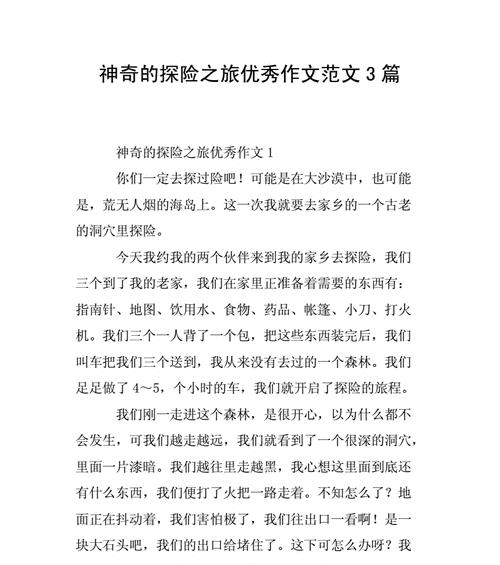 神奇的探险之旅优秀作文范文 3 篇

神奇的探险之旅优秀作文 1

你们一定去探过险吧！可能是在大沙漠中，也可能是，荒无人烟的海岛上。这一次我就要去家乡的一个古老的洞穴里探险。

今天我约我的两个伙伴来到我的家乡去探险，我们三个到了我的老家，我们在家里正准备着需要的东西有：指南针、地图、饮用水、食物、药品、帐篷、小刀、打火机。我们三个一人背了一个包，把这些东西装完后，我们叫车把我们三个送到，我从来没有去过的一个森林。我们足足做了 4～5，个小时的车，我们就开启了探险的旅程。

我们刚一走进这个森林，是很开心，以为什么都不会发生，可我们越走越远，我们就看到了一个很深的洞穴，里面一片漆暗。我们越往里走越黑，我心想这里面到底还有什么东西，我们便打了火把一路走着。不知怎么了？地面正在抖动着，我们害怕极了，我们往出口一看啊！是一块大石头吧，我们的出口给堵住了。这下可怎么办呀？我